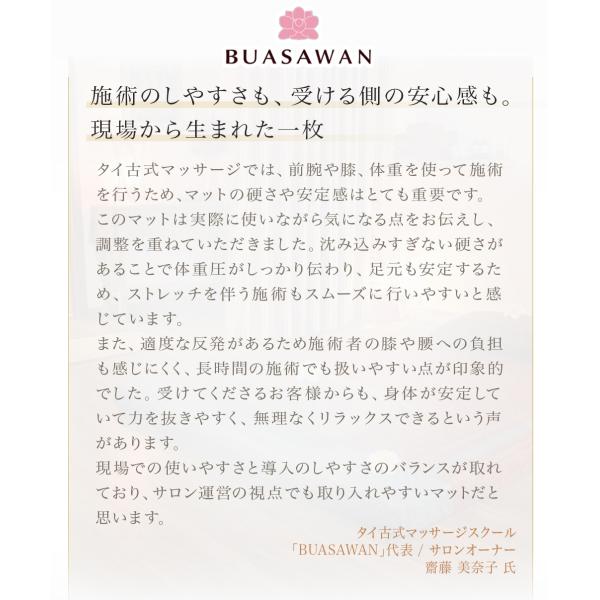 BUASAWAN

施術のしやすさも、受ける側の安心感も。
現場から生まれた一枚

タイ古式マッサージでは、前腕や膝、体重を使って施術を行うため、マットの硬さや安定感はとても重要です。
このマットは実際に使いながら気になる点をお伝えし、調整を重ねていただきました。沈み込みすぎない硬さがあることで体重圧がしっかり伝わり、足元も安定するため、ストレッチを伴う施術もスムーズに行いやすいと感じています。
また、適度な反発があるため施術者の膝や腰への負担も感じにくく、長時間の施術でも扱いやすい点が印象的でした。受けてくださるお客様からも、身体が安定していて力を抜きやすく、無理なくリラックスできるという声があります。
現場での使いやすさと導入のしやすさのバランスが取れており、サロン運営の視点でも取り入れやすいマットだと思います。

タイ古式マッサージスクール
「BUASAWAN」代表 / サロンオーナー
齋藤 美奈子 氏